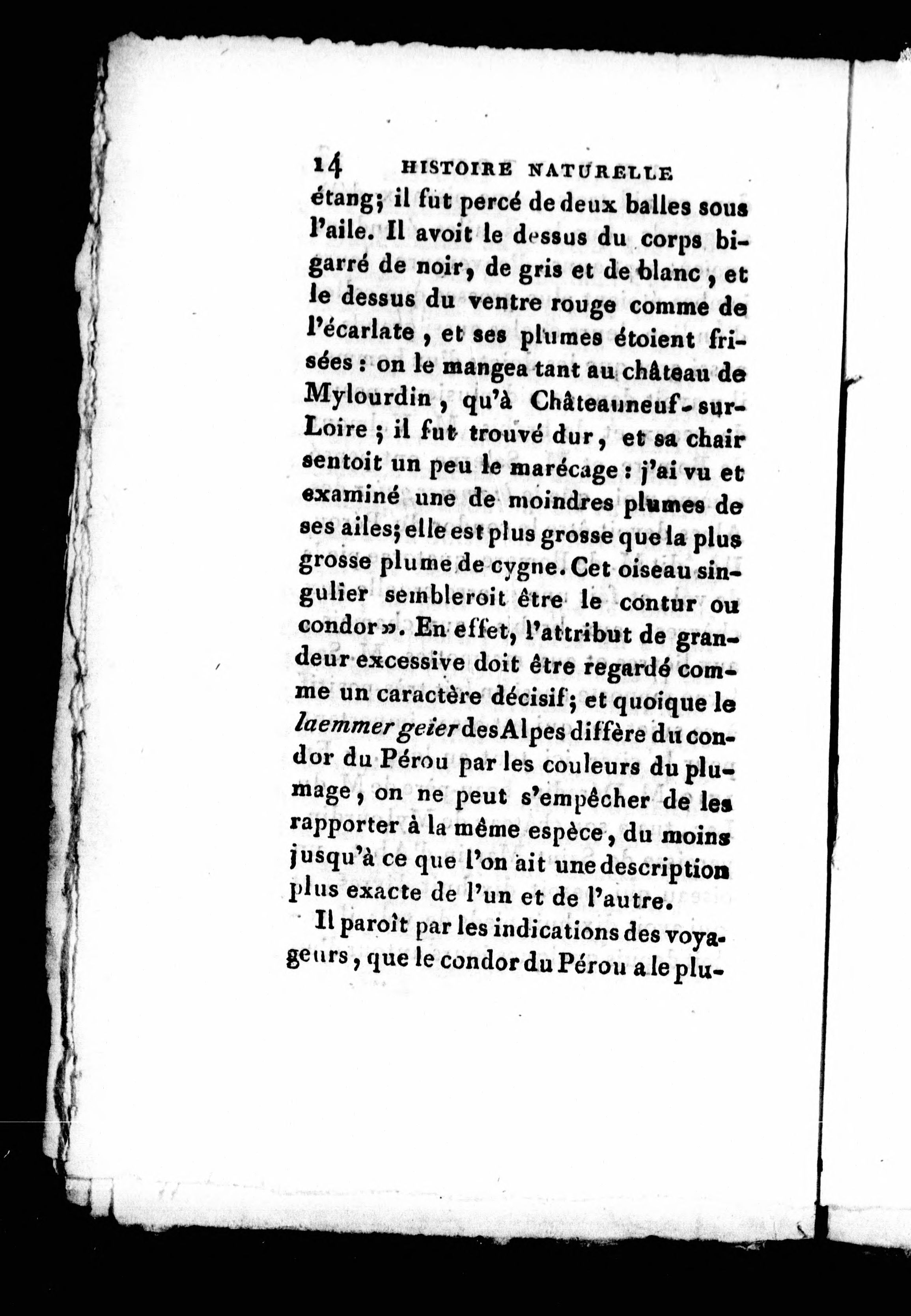 14 HISTOIRE NATURELLE

étang; il fut percé de deux balles sous l'aile. Il avoit le dessus du corps bigarré de noir, de gris et de blanc, et le dessus du ventre rouge comme de l'écarlate, et ses plumes étoient frisées : on le mangea tant au château de Mylourdin, qu'à Châteauneuf-sur-Loire ; il fut trouvé dur, et sa chair sentoit un peu le marécage : j'ai vu et examiné une de moindres plumes de ses ailes; elle est plus grosse que la plus grosse plume de cygne. Cet oiseau singulier sembleroit être le contur ou condor ». En effet, l'attribut de grandeur excessive doit être regardé comme un caractère décisif; et quoique le laemmer geier des Alpes diffère du condor du Pérou par les couleurs du plumage, on ne peut s'empêcher de les rapporter à la même espèce, du moins jusqu'à ce que l'on ait une description plus exacte de l'un et de l'autre.

Il paroît par les indications des voyageurs, que le condor du Pérou a le plu-